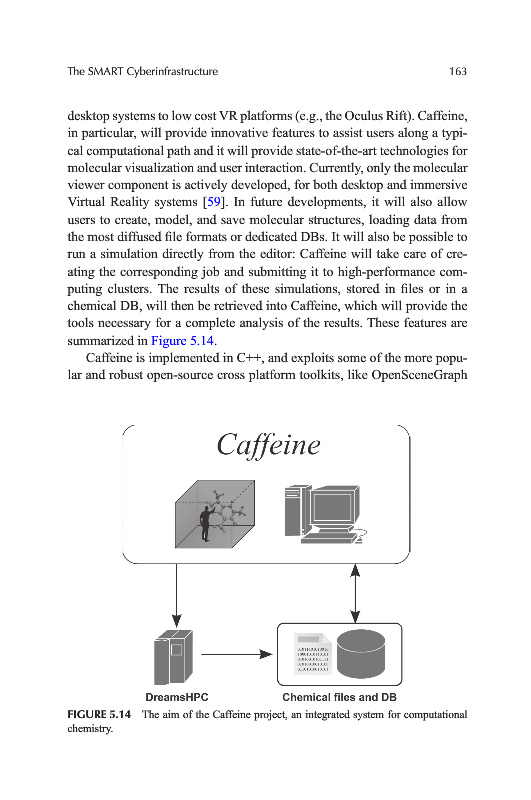 The SMART Cyberinfrastructure 163

desktop systems to low cost VR platforms (e.g., the Oculus Rift). Caffeine, in particular, will provide innovative features to assist users along a typical computational path and it will provide state-of-the-art technologies for molecular visualization and user interaction. Currently, only the molecular viewer component is actively developed, for both desktop and immersive Virtual Reality systems [59]. In future developments, it will also allow users to create, model, and save molecular structures, loading data from the most diffused file formats or dedicated DBs. It will also be possible to run a simulation directly from the editor: Caffeine will take care of creating the corresponding job and submitting it to high-performance computing clusters. The results of these simulations, stored in files or in a chemical DB, will then be retrieved into Caffeine, which will provide the tools necessary for a complete analysis of the results. These features are summarized in Figure 5.14.

Caffeine is implemented in C++, and exploits some of the more popular and robust open-source cross platform toolkits, like OpenSceneGraph

Caffeine

DreamsHPC

Chemical files and DB

FIGURE 5.14 The aim of the Caffeine project, an integrated system for computational chemistry.